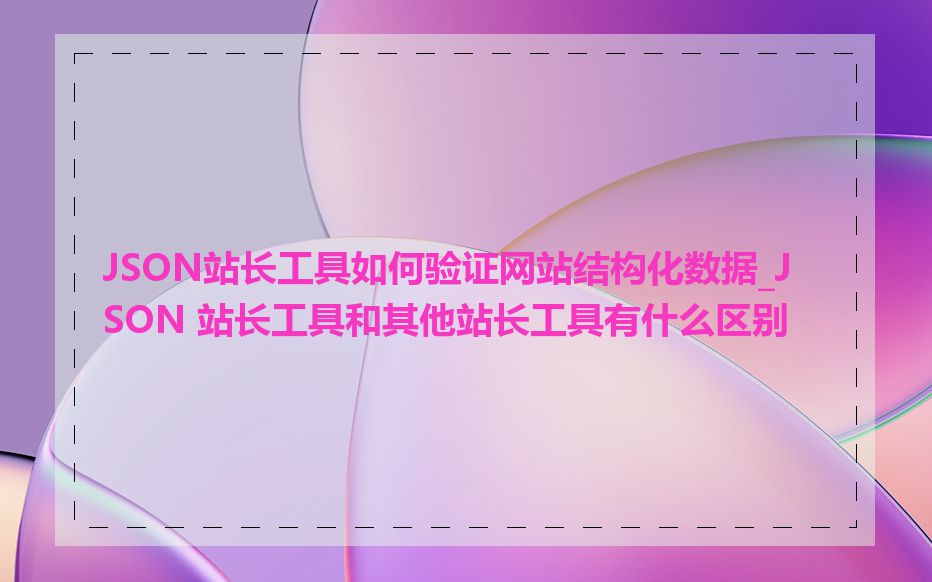 JSON站长工具如何验证网站结构化数据_JSON 站长工具和其他站长工具有什么区别